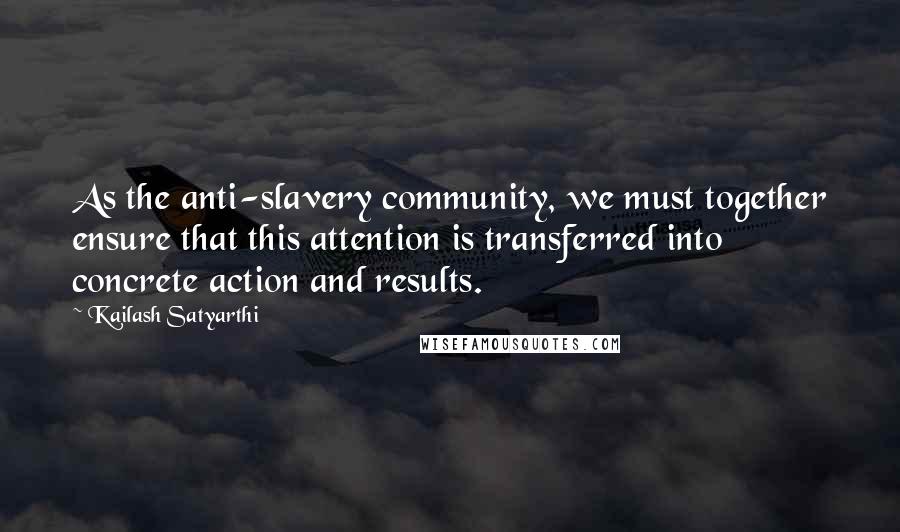 As the anti-slavery community, we must together ensure that this attention is transferred into concrete action and results.

~ Kailash Satyarthi

WISEFAMOUSQUOTES.COM